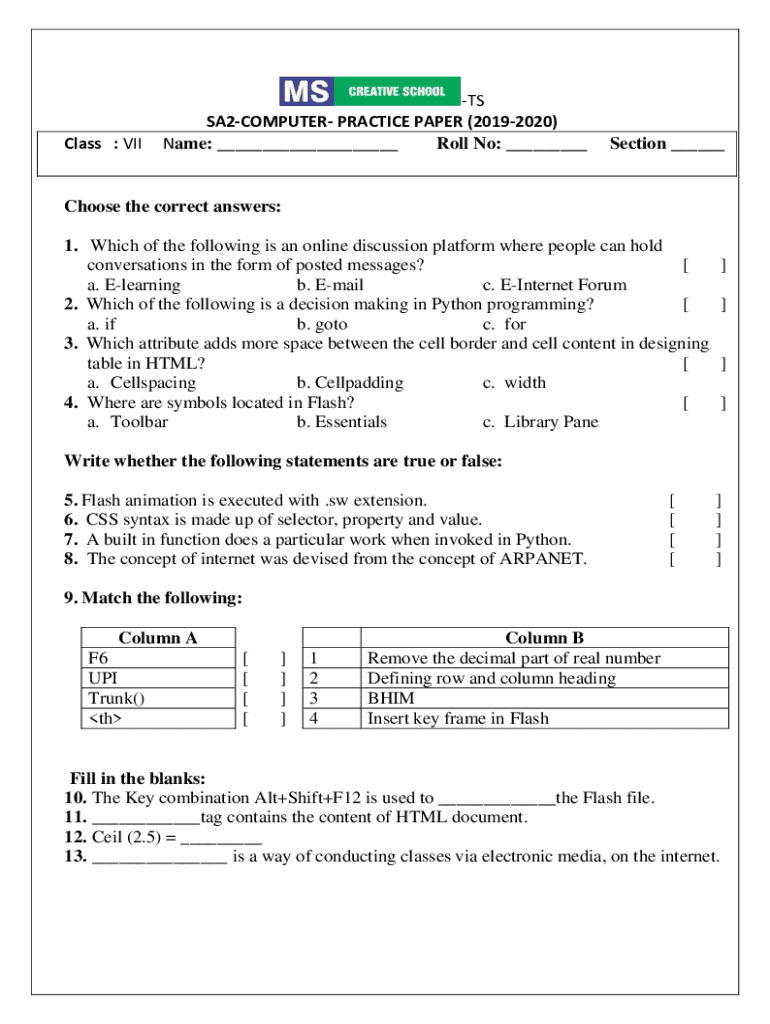 MS CREATIVE SCHOOL -TS

SA2-COMPUTER- PRACTICE PAPER (2019-2020)

Class : VII Name: ____________________ Roll No: _________ Section ______

Choose the correct answers:

1. Which of the following is an online discussion platform where people can hold conversations in the form of posted messages? [ ]
a. E-learning b. E-mail c. E-Internet Forum
2. Which of the following is a decision making in Python programming? [ ]
a. if b. goto c. for
3. Which attribute adds more space between the cell border and cell content in designing table in HTML? [ ]
a. Cellspacing b. Cellpadding c. width
4. Where are symbols located in Flash? [ ]
a. Toolbar b. Essentials c. Library Pane

Write whether the following statements are true or false:

5. Flash animation is executed with .sw extension. [ ]
6. CSS syntax is made up of selector, property and value. [ ]
7. A built in function does a particular work when invoked in Python. [ ]
8. The concept of internet was devised from the concept of ARPANET. [ ]

9. Match the following:

| Column A | | | Column B |
|---|---|---|---|
| F6 | [ ] | 1 | Remove the decimal part of real number |
| UPI | [ ] | 2 | Defining row and column heading |
| Trunk() | [ ] | 3 | BHIM |
| <th> | [ ] | 4 | Insert key frame in Flash |

Fill in the blanks:
10. The Key combination Alt+Shift+F12 is used to _____________the Flash file.
11. ____________tag contains the content of HTML document.
12. Ceil (2.5) = _________
13. _______________ is a way of conducting classes via electronic media, on the internet.